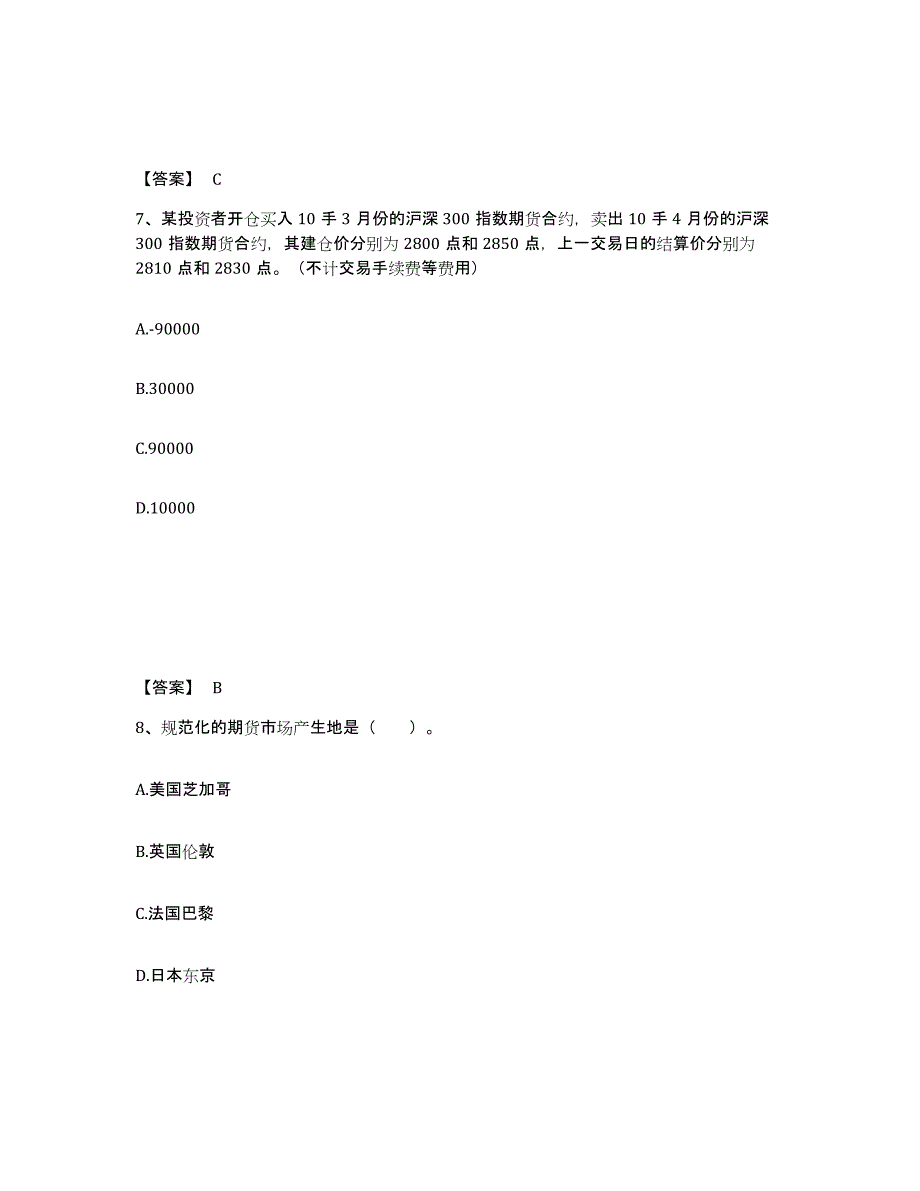 【答案】 C

7、某投资者开仓买入 10 手 3 月份的沪深 300 指数期货合约，卖出 10 手 4 月份的沪深 300 指数期货合约，其建仓价分别为 2800 点和 2850 点，上一交易日的结算价分别为 2810 点和 2830 点。（不计交易手续费等费用）

A.-90000

B.30000

C.90000

D.10000

【答案】 B

8、规范化的期货市场产生地是（　　）。

A.美国芝加哥

B.英国伦敦

C.法国巴黎

D.日本东京